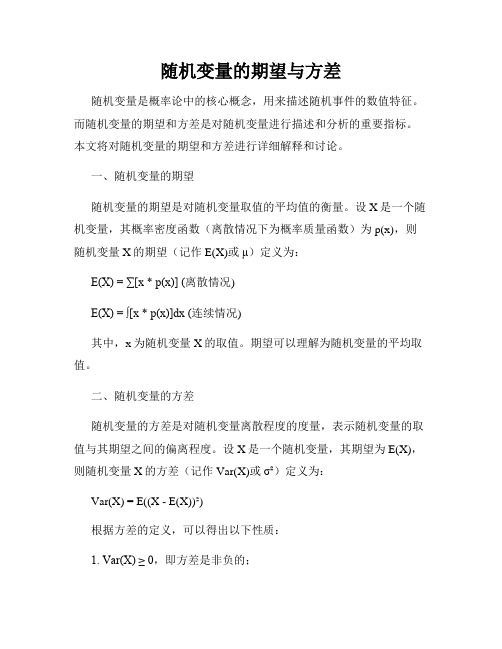 随机变量的期望与方差

随机变量是概率论中的核心概念，用来描述随机事件的数值特征。而随机变量的期望和方差是对随机变量进行描述和分析的重要指标。本文将对随机变量的期望和方差进行详细解释和讨论。

一、随机变量的期望

随机变量的期望是对随机变量取值的平均值的衡量。设 X 是一个随机变量，其概率密度函数（离散情况下为概率质量函数）为 p(x)，则随机变量 X 的期望（记作 E(X)或 μ）定义为：

E(X) = ∑[x * p(x)] (离散情况)

E(X) = ∫[x * p(x)]dx (连续情况)

其中，x 为随机变量 X 的取值。期望可以理解为随机变量的平均取值。

二、随机变量的方差

随机变量的方差是对随机变量离散程度的度量，表示随机变量的取值与其期望之间的偏离程度。设 X 是一个随机变量，其期望为 E(X)，则随机变量 X 的方差（记作 Var(X)或 σ²）定义为：

Var(X) = E((X - E(X))²)

根据方差的定义，可以得出以下性质：

1. Var(X) ≥ 0，即方差是非负的；